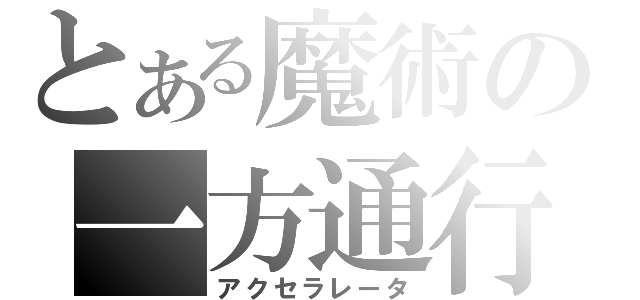 とある魔術の
一方通行
アクセラレータ